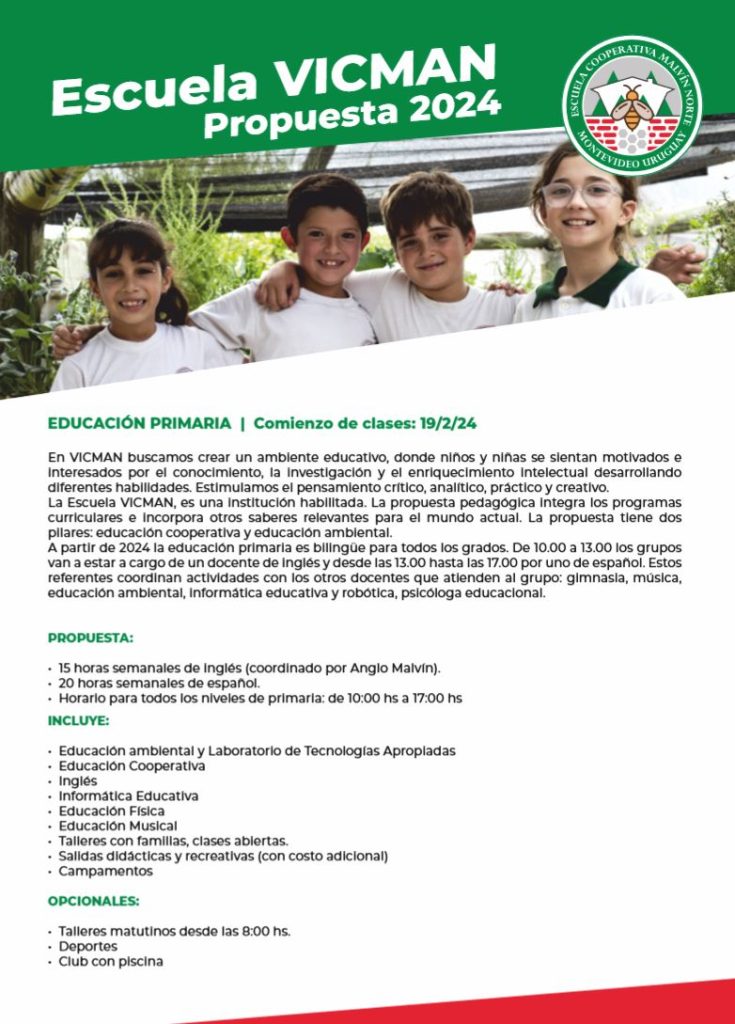 Escuela VICMAN
Propuesta 2024

ESCUELA COOPERATIVA MALVÍN NORTE
MONTEVIDEO URUGUAY

EDUCACIÓN PRIMARIA | Comienzo de clases: 19/2/24

En VICMAN buscamos crear un ambiente educativo, donde niños y niñas se sientan motivados e interesados por el conocimiento, la investigación y el enriquecimiento intelectual desarrollando diferentes habilidades. Estimulamos el pensamiento crítico, analítico, práctico y creativo.
La Escuela VICMAN, es una institución habilitada. La propuesta pedagógica integra los programas curriculares e incorpora otros saberes relevantes para el mundo actual. La propuesta tiene dos pilares: educación cooperativa y educación ambiental.
A partir de 2024 la educación primaria es bilingüe para todos los grados. De 10.00 a 13.00 los grupos van a estar a cargo de un docente de inglés y desde las 13.00 hasta las 17.00 por uno de español. Estos referentes coordinan actividades con los otros docentes que atienden al grupo: gimnasia, música, educación ambiental, informática educativa y robótica, psicóloga educacional.

PROPUESTA:

• 15 horas semanales de inglés (coordinado por Anglo Malvín).
• 20 horas semanales de español.
• Horario para todos los niveles de primaria: de 10:00 hs a 17:00 hs

INCLUYE:

• Educación ambiental y Laboratorio de Tecnologías Apropiadas
• Educación Cooperativa
• Inglés
• Informática Educativa
• Educación Física
• Educación Musical
• Talleres con familias, clases abiertas.
• Salidas didácticas y recreativas (con costo adicional)
• Campamentos

OPCIONALES:

• Talleres matutinos desde las 8:00 hs.
• Deportes
• Club con piscina